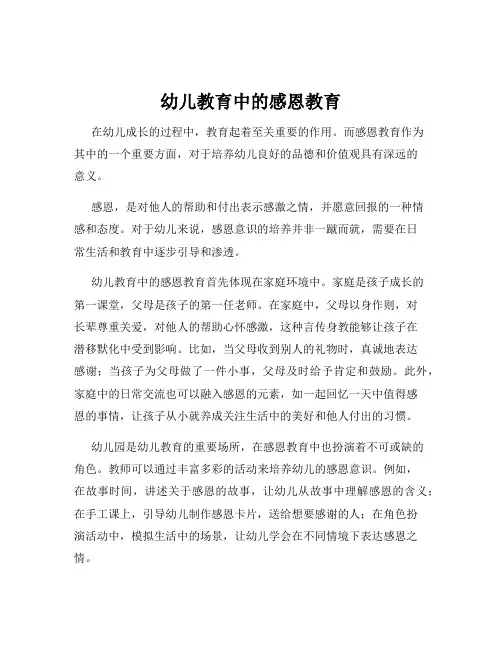 幼儿教育中的感恩教育

在幼儿成长的过程中，教育起着至关重要的作用。而感恩教育作为其中的一个重要方面，对于培养幼儿良好的品德和价值观具有深远的意义。

感恩，是对他人的帮助和付出表示感激之情，并愿意回报的一种情感和态度。对于幼儿来说，感恩意识的培养并非一蹴而就，需要在日常生活和教育中逐步引导和渗透。

幼儿教育中的感恩教育首先体现在家庭环境中。家庭是孩子成长的第一课堂，父母是孩子的第一任老师。在家庭中，父母以身作则，对长辈尊重关爱，对他人的帮助心怀感激，这种言传身教能够让孩子在潜移默化中受到影响。比如，当父母收到别人的礼物时，真诚地表达感谢；当孩子为父母做了一件小事，父母及时给予肯定和鼓励。此外，家庭中的日常交流也可以融入感恩的元素，如一起回忆一天中值得感恩的事情，让孩子从小就养成关注生活中的美好和他人付出的习惯。

幼儿园是幼儿教育的重要场所，在感恩教育中也扮演着不可或缺的角色。教师可以通过丰富多彩的活动来培养幼儿的感恩意识。例如，在故事时间，讲述关于感恩的故事，让幼儿从故事中理解感恩的含义；在手工课上，引导幼儿制作感恩卡片，送给想要感谢的人；在角色扮演活动中，模拟生活中的场景，让幼儿学会在不同情境下表达感恩之情。